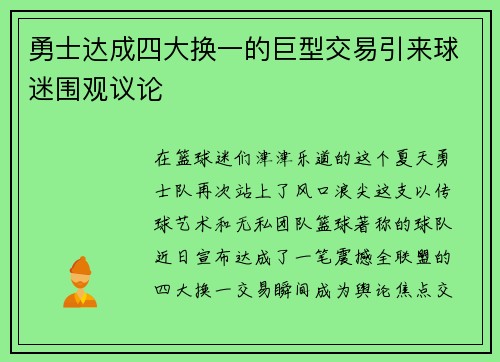 勇士达成四大换一的巨型交易引来球迷围观议论

在篮球迷们津津乐道的这个夏天勇士队再次站上了风口浪尖这支以传球艺术和无私团队篮球著称的球队近日宣布达成了一笔震撼全联盟的四大换一交易瞬间成为舆论焦点交